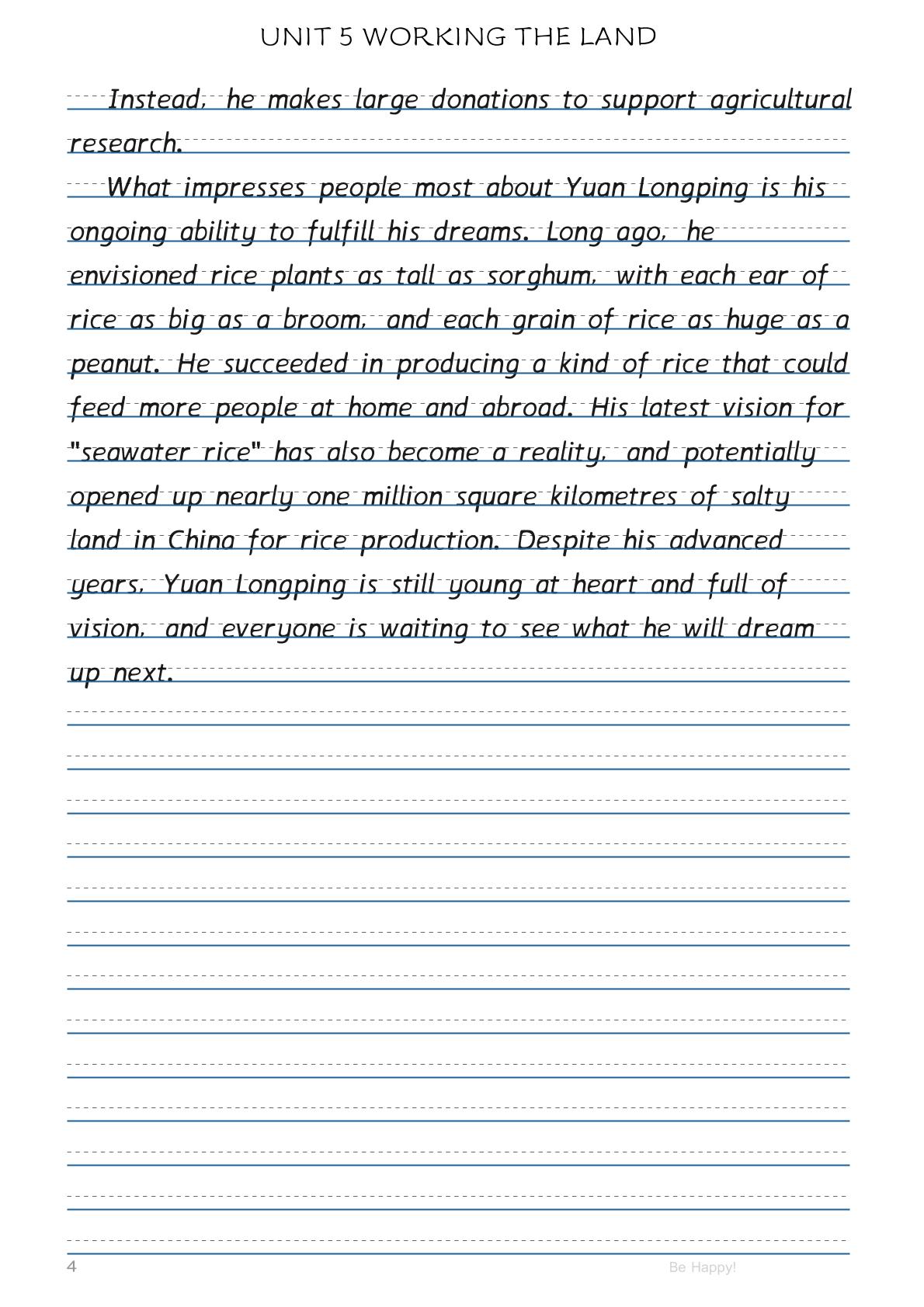 UNIT 5 WORKING THE LAND

Instead, he makes large donations to support agricultural research.

What impresses people most about Yuan Longping is his ongoing ability to fulfill his dreams. Long ago, he envisioned rice plants as tall as sorghum, with each ear of rice as big as a broom, and each grain of rice as huge as a peanut. He succeeded in producing a kind of rice that could feed more people at home and abroad. His latest vision for "seawater rice" has also become a reality, and potentially opened up nearly one million square kilometres of salty land in China for rice production. Despite his advanced years, Yuan Longping is still young at heart and full of vision, and everyone is waiting to see what he will dream up next.

4

Be Happy!